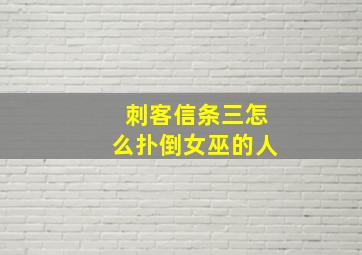 刺客信条三怎么扑倒女巫的人